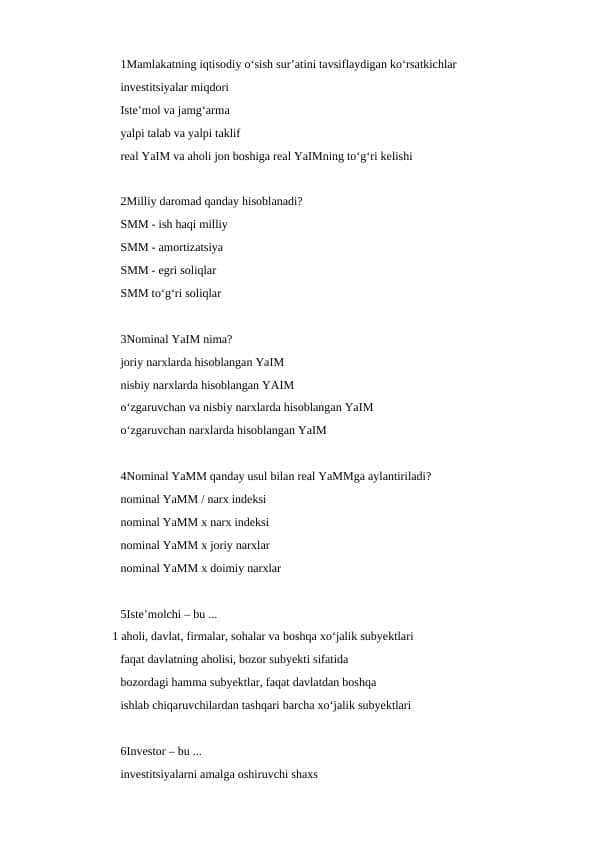 1Mamlakatning iqtisodiy o‘sish sur’atini tavsiflaydigan ko‘rsatkichlar
investitsiyalar miqdori
Iste’mol va jamg‘arma
yalpi talab va yalpi taklif
real YaIM va aholi jon boshiga real YaIMning to‘g‘ri kelishi

2Milliy daromad qanday hisoblanadi?
SMM - ish haqi milliy
SMM - amortizatsiya
SMM - egri soliqlar
SMM to‘g‘ri soliqlar

3Nominal YaIM nima?
joriy narxlarda hisoblangan YaIM
nisbiy narxlarda hisoblangan YAIM
o‘zgaruvchan va nisbiy narxlarda hisoblangan YaIM
o‘zgaruvchan narxlarda hisoblangan YaIM

4Nominal YaMM qanday usul bilan real YaMMga aylantiriladi?
nominal YaMM / narx indeksi
nominal YaMM x narx indeksi
nominal YaMM x joriy narxlar
nominal YaMM x doimiy narxlar

5Iste’molchi – bu ...
1 aholi, davlat, firmalar, sohalar va boshqa xo‘jalik subyektlari
faqat davlatning aholisi, bozor subyekti sifatida
bozordagi hamma subyektlar, faqat davlatdan boshqa
ishlab chiqaruvchilardan tashqari barcha xo‘jalik subyektlari

6Investor – bu ...
investitsiyalarni amalga oshiruvchi shaxs